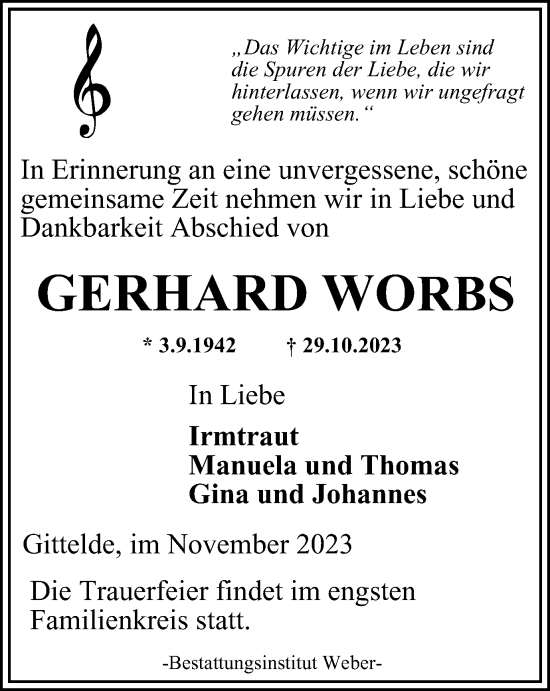 „Das Wichtige im Leben sind die Spuren der Liebe, die wir hinterlassen, wenn wir ungefragt gehen müssen.“

In Erinnerung an eine unvergessene, schöne gemeinsame Zeit nehmen wir in Liebe und Dankbarkeit Abschied von

GERHARD WORBS

* 3.9.1942 † 29.10.2023

In Liebe

Irmtraut
Manuela und Thomas
Gina und Johannes

Gittelde, im November 2023

Die Trauerfeier findet im engsten Familienkreis statt.

-Bestattungsinstitut Weber-